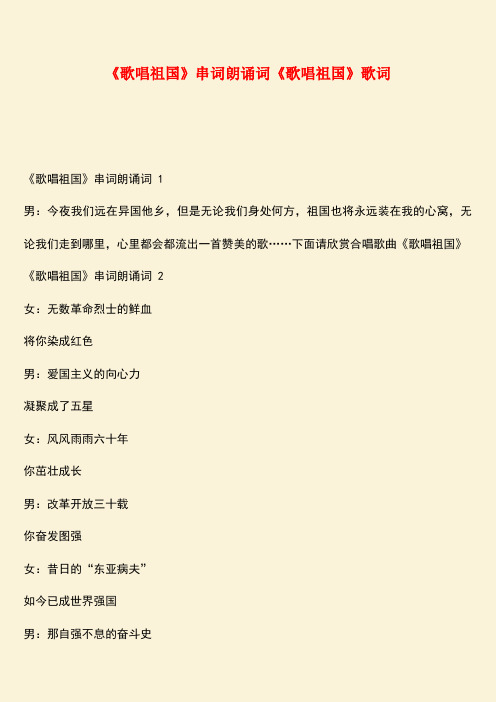 《歌唱祖国》串词朗诵词《歌唱祖国》歌词

《歌唱祖国》串词朗诵词 1

男：今夜我们远在异国他乡，但是无论我们身处何方，祖国也将永远装在我的心窝，无论我们走到哪里，心里都会都流出一首赞美的歌……下面请欣赏合唱歌曲《歌唱祖国》

《歌唱祖国》串词朗诵词 2

女：无数革命烈士的鲜血

将你染成红色

男：爱国主义的向心力

凝聚成了五星

女：风风雨雨六十年

你茁壮成长

男：改革开放三十载

你奋发图强

女：昔日的“东亚病夫”

如今已成世界强国

男：那自强不息的奋斗史